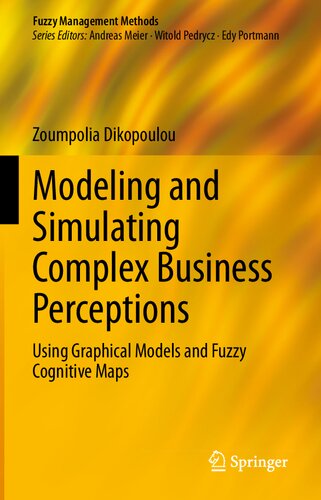 Fuzzy Management Methods
Series Editors: Andreas Meier · Witold Pedrycz · Edy Portmann

Zoumpolia Dikopoulou

Modeling and Simulating Complex Business Perceptions

Using Graphical Models and Fuzzy Cognitive Maps

Springer